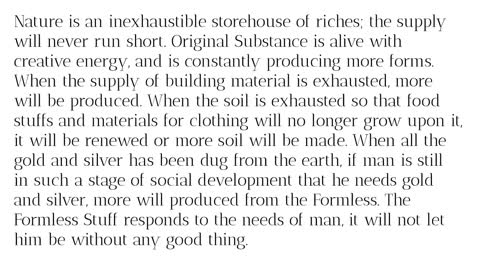 Nature is an inexhaustible storehouse of riches; the supply will never run short. Original Substance is alive with creative energy, and is constantly producing more forms. When the supply of building material is exhausted, more will be produced. When the soil is exhausted so that food stuffs and materials for clothing will no longer grow upon it, it will be renewed or more soil will be made. When all the gold and silver has been dug from the earth, if man is still in such a stage of social development that he needs gold and silver, more will produced from the Formless. The Formless Stuff responds to the needs of man, it will not let him be without any good thing.